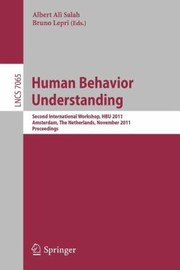 Albert Ali Salah
Bruno Lepri (Eds.)

LNCS 7065

Human Behavior Understanding

Second International Workshop, HBU 2011
Amsterdam, The Netherlands, November 2011
Proceedings

Springer